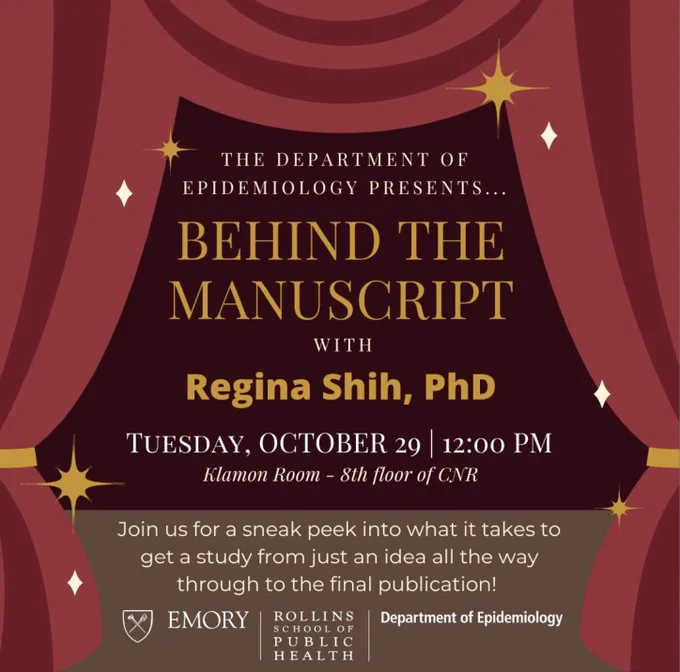 THE DEPARTMENT OF EPIDEMIOLOGY PRESENTS...

BEHIND THE MANUSCRIPT

WITH

Regina Shih, PhD

TUESDAY, OCTOBER 29 | 12:00 PM

Klamon Room - 8th floor of CNR

Join us for a sneak peek into what it takes to get a study from just an idea all the way through to the final publication!

EMORY | ROLLINS SCHOOL OF PUBLIC HEALTH | Department of Epidemiology